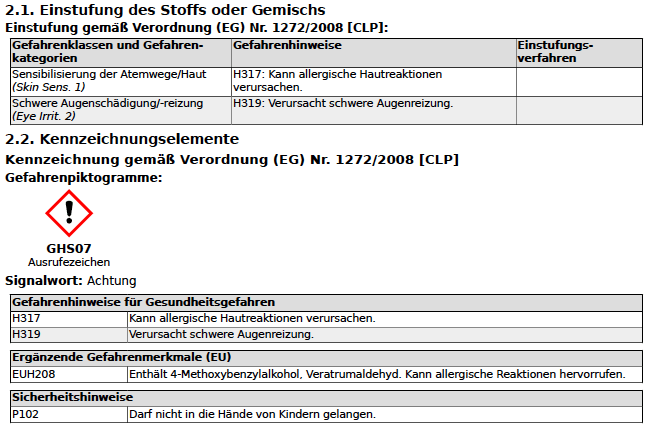 2.1. Einstufung des Stoffs oder Gemischs

Einstufung gemäß Verordnung (EG) Nr. 1272/2008 [CLP]:

| Gefahrenklassen und Gefahrenkategorien | Gefahrenhinweise | Einstufungsverfahren |
|---|---|---|
| Sensibilisierung der Atemwege/Haut (Skin Sens. 1) | H317: Kann allergische Hautreaktionen verursachen. | |
| Schwere Augenschädigung/-reizung (Eye Irrit. 2) | H319: Verursacht schwere Augenreizung. | |

2.2. Kennzeichnungselemente

Kennzeichnung gemäß Verordnung (EG) Nr. 1272/2008 [CLP]

Gefahrenpiktogramme:

GHS07
Ausrufezeichen

Signalwort: Achtung

| Gefahrenhinweise für Gesundheitsgefahren | |
|---|---|
| H317 | Kann allergische Hautreaktionen verursachen. |
| H319 | Verursacht schwere Augenreizung. |

| Ergänzende Gefahrenmerkmale (EU) | |
|---|---|
| EUH208 | Enthält 4-Methoxybenzylalkohol, Veratrumaldehyd. Kann allergische Reaktionen hervorrufen. |

| Sicherheitshinweise | |
|---|---|
| P102 | Darf nicht in die Hände von Kindern gelangen. |